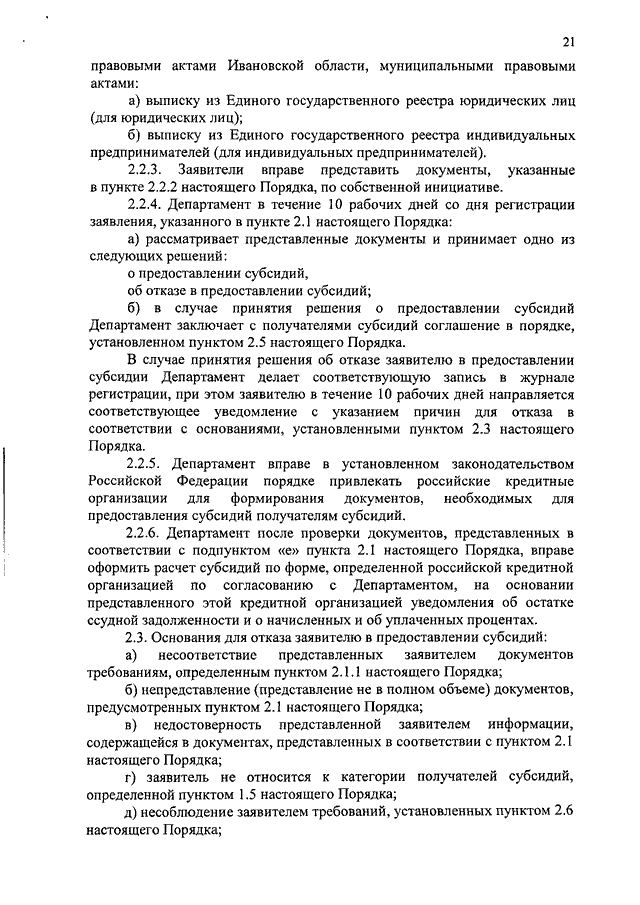 21

правовыми актами Ивановской области, муниципальными правовыми актами:

а) выписку из Единого государственного реестра юридических лиц (для юридических лиц);

б) выписку из Единого государственного реестра индивидуальных предпринимателей (для индивидуальных предпринимателей).

2.2.3. Заявители вправе представить документы, указанные в пункте 2.2.2 настоящего Порядка, по собственной инициативе.

2.2.4. Департамент в течение 10 рабочих дней со дня регистрации заявления, указанного в пункте 2.1 настоящего Порядка:

а) рассматривает представленные документы и принимает одно из следующих решений:

о предоставлении субсидий,

об отказе в предоставлении субсидий;

б) в случае принятия решения о предоставлении субсидий Департамент заключает с получателями субсидий соглашение в порядке, установленном пунктом 2.5 настоящего Порядка.

В случае принятия решения об отказе заявителю в предоставлении субсидии Департамент делает соответствующую запись в журнале регистрации, при этом заявителю в течение 10 рабочих дней направляется соответствующее уведомление с указанием причин для отказа в соответствии с основаниями, установленными пунктом 2.3 настоящего Порядка.

2.2.5. Департамент вправе в установленном законодательством Российской Федерации порядке привлекать российские кредитные организации для формирования документов, необходимых для предоставления субсидий получателям субсидий.

2.2.6. Департамент после проверки документов, представленных в соответствии с подпунктом «е» пункта 2.1 настоящего Порядка, вправе оформить расчет субсидий по форме, определенной российской кредитной организацией по согласованию с Департаментом, на основании представленного этой кредитной организацией уведомления об остатке ссудной задолженности и о начисленных и об уплаченных процентах.

2.3. Основания для отказа заявителю в предоставлении субсидий:

а) несоответствие представленных заявителем документов требованиям, определенным пунктом 2.1.1 настоящего Порядка;

б) непредставление (представление не в полном объеме) документов, предусмотренных пунктом 2.1 настоящего Порядка;

в) недостоверность представленной заявителем информации, содержащейся в документах, представленных в соответствии с пунктом 2.1 настоящего Порядка;

г) заявитель не относится к категории получателей субсидий, определенной пунктом 1.5 настоящего Порядка;

д) несоблюдение заявителем требований, установленных пунктом 2.6 настоящего Порядка;